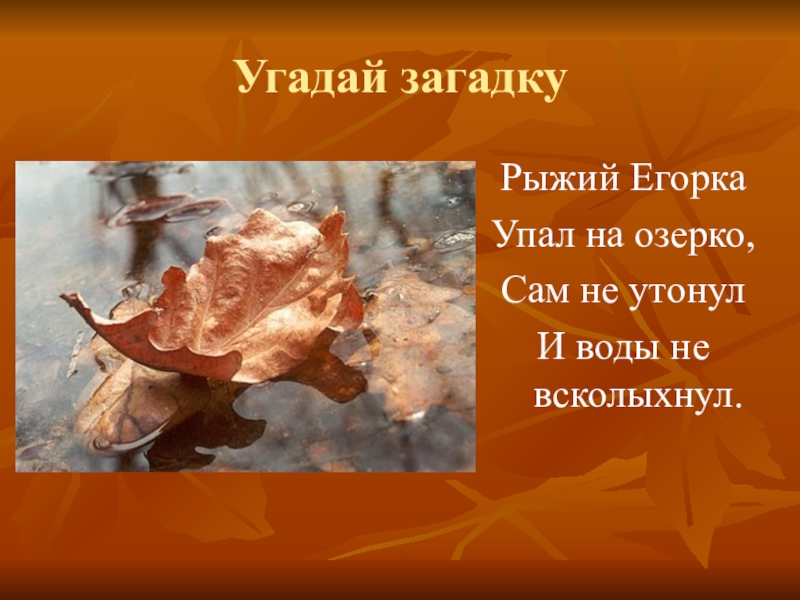 Угадай загадку

Рыжий Егорка
Упал на озерко,
Сам не утонул
И воды не всколыхнул.